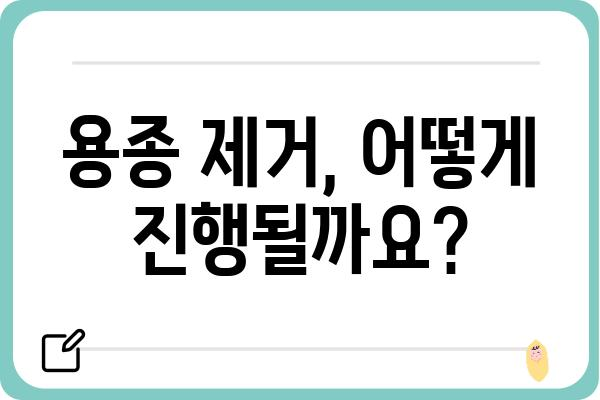 용종 제거, 어떻게 진행될까요?